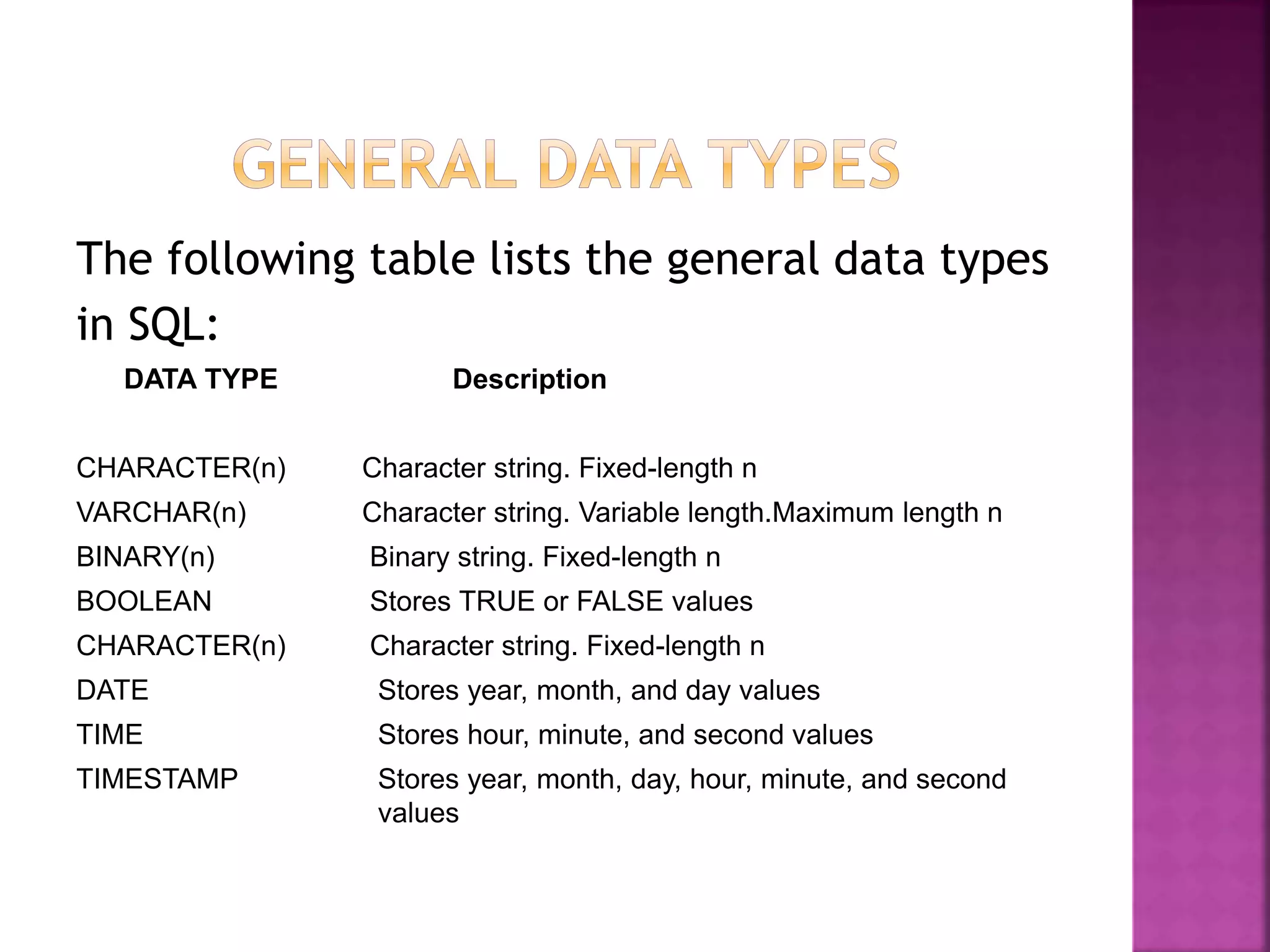 GENERAL DATA TYPES

The following table lists the general data types in SQL:

| DATA TYPE | Description |
|---|---|
| CHARACTER(n) | Character string. Fixed-length n |
| VARCHAR(n) | Character string. Variable length.Maximum length n |
| BINARY(n) | Binary string. Fixed-length n |
| BOOLEAN | Stores TRUE or FALSE values |
| CHARACTER(n) | Character string. Fixed-length n |
| DATE | Stores year, month, and day values |
| TIME | Stores hour, minute, and second values |
| TIMESTAMP | Stores year, month, day, hour, minute, and second values |